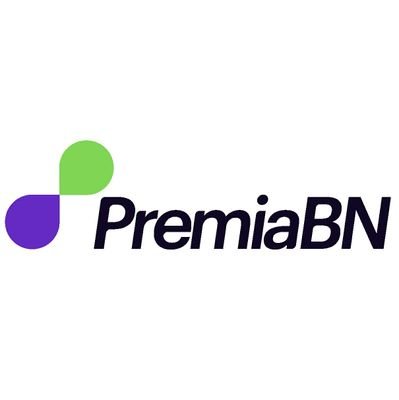 PremiaBN